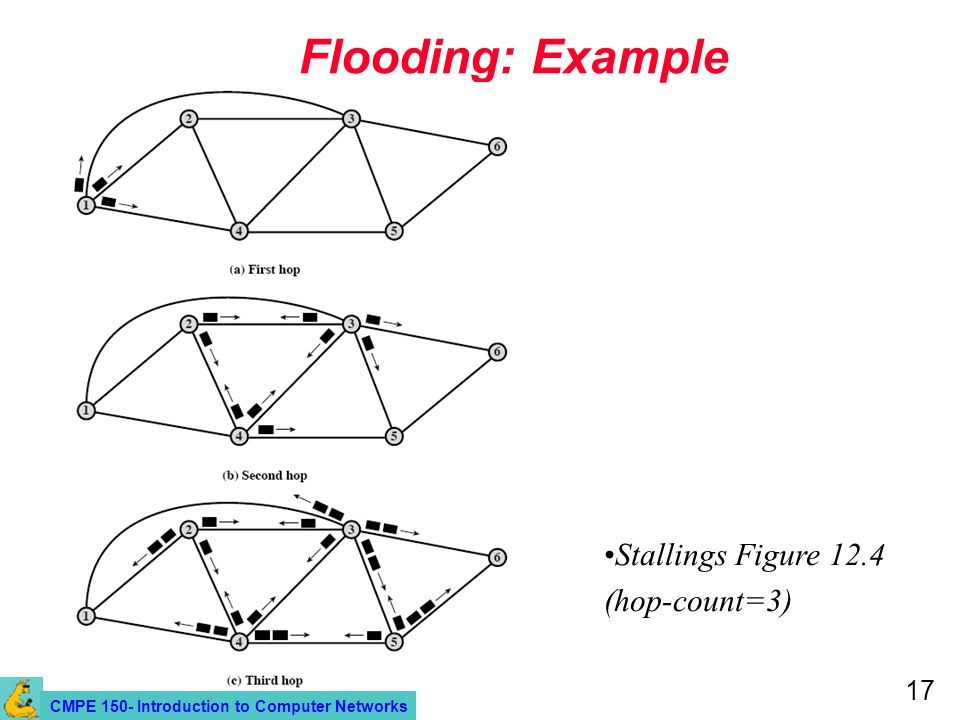 Flooding: Example

2
3
6
1
4
5
(a) First hop

2
3
6
1
4
5
(b) Second hop

2
3
6
1
4
5
(c) Third hop

•Stallings Figure 12.4 (hop-count=3)

CMPE 150- Introduction to Computer Networks

17